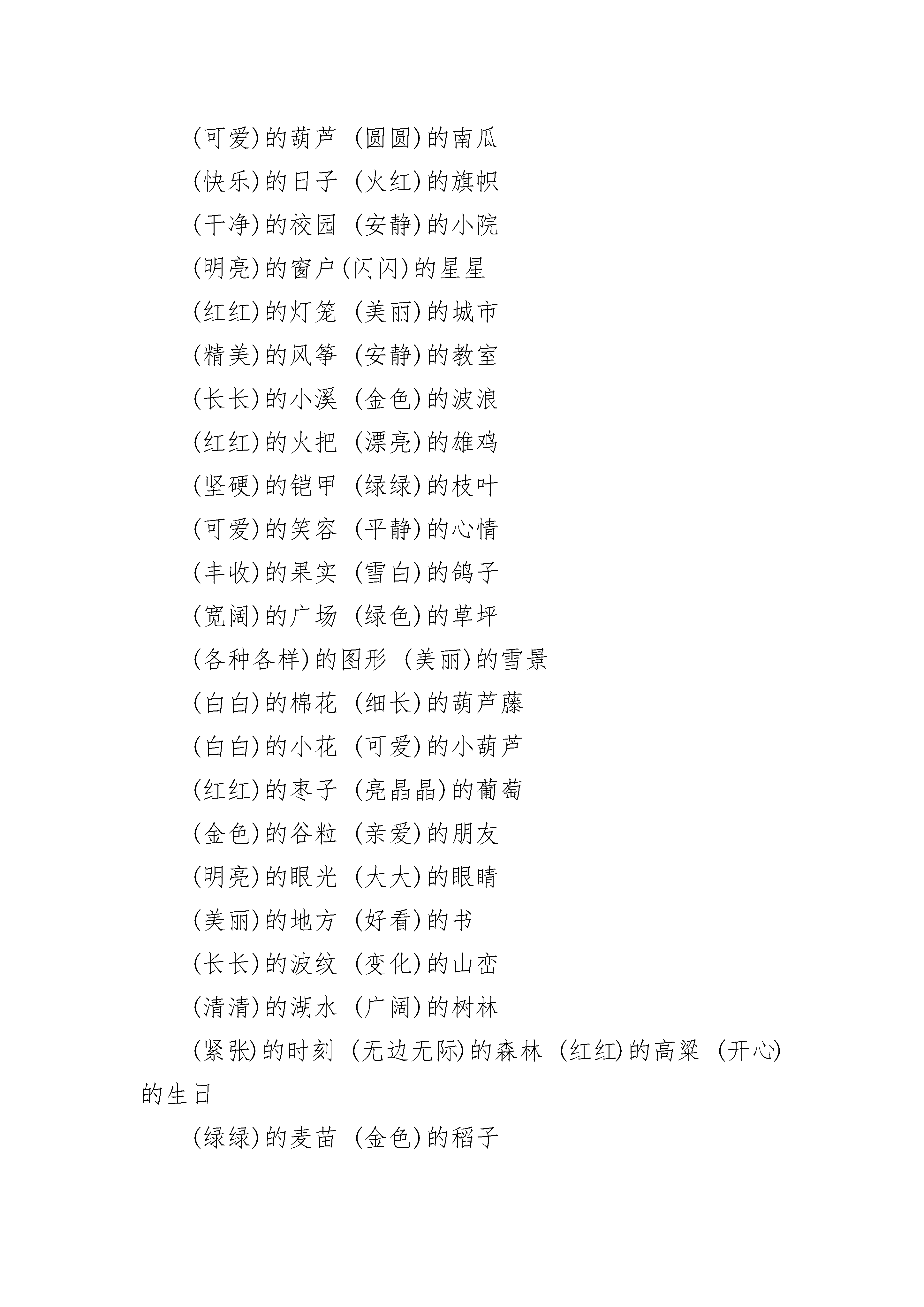 (可爱)的葫芦 (圆圆)的南瓜

(快乐)的日子 (火红)的旗帜

(干净)的校园 (安静)的小院

(明亮)的窗户(闪闪)的星星

(红红)的灯笼 (美丽)的城市

(精美)的风筝 (安静)的教室

(长长)的小溪 (金色)的波浪

(红红)的火把 (漂亮)的雄鸡

(坚硬)的铠甲 (绿绿)的枝叶

(可爱)的笑容 (平静)的心情

(丰收)的果实 (雪白)的鸽子

(宽阔)的广场 (绿色)的草坪

(各种各样)的图形 (美丽)的雪景

(白白)的棉花 (细长)的葫芦藤

(白白)的小花 (可爱)的小葫芦

(红红)的枣子 (亮晶晶)的葡萄

(金色)的谷粒 (亲爱)的朋友

(明亮)的眼光 (大大)的眼睛

(美丽)的地方 (好看)的书

(长长)的波纹 (变化)的山峦

(清清)的湖水 (广阔)的树林

(紧张)的时刻 (无边无际)的森林 (红红)的高粱 (开心)的生日

(绿绿)的麦苗 (金色)的稻子